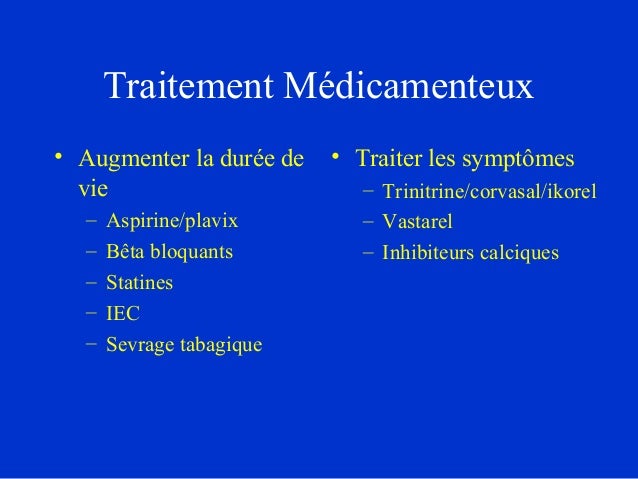 Traitement Médicamenteux

• Augmenter la durée de vie
– Aspirine/plavix
– Bêta bloquants
– Statines
– IEC
– Sevrage tabagique

• Traiter les symptômes
– Trinitrine/corvasal/ikorel
– Vastarel
– Inhibiteurs calciques